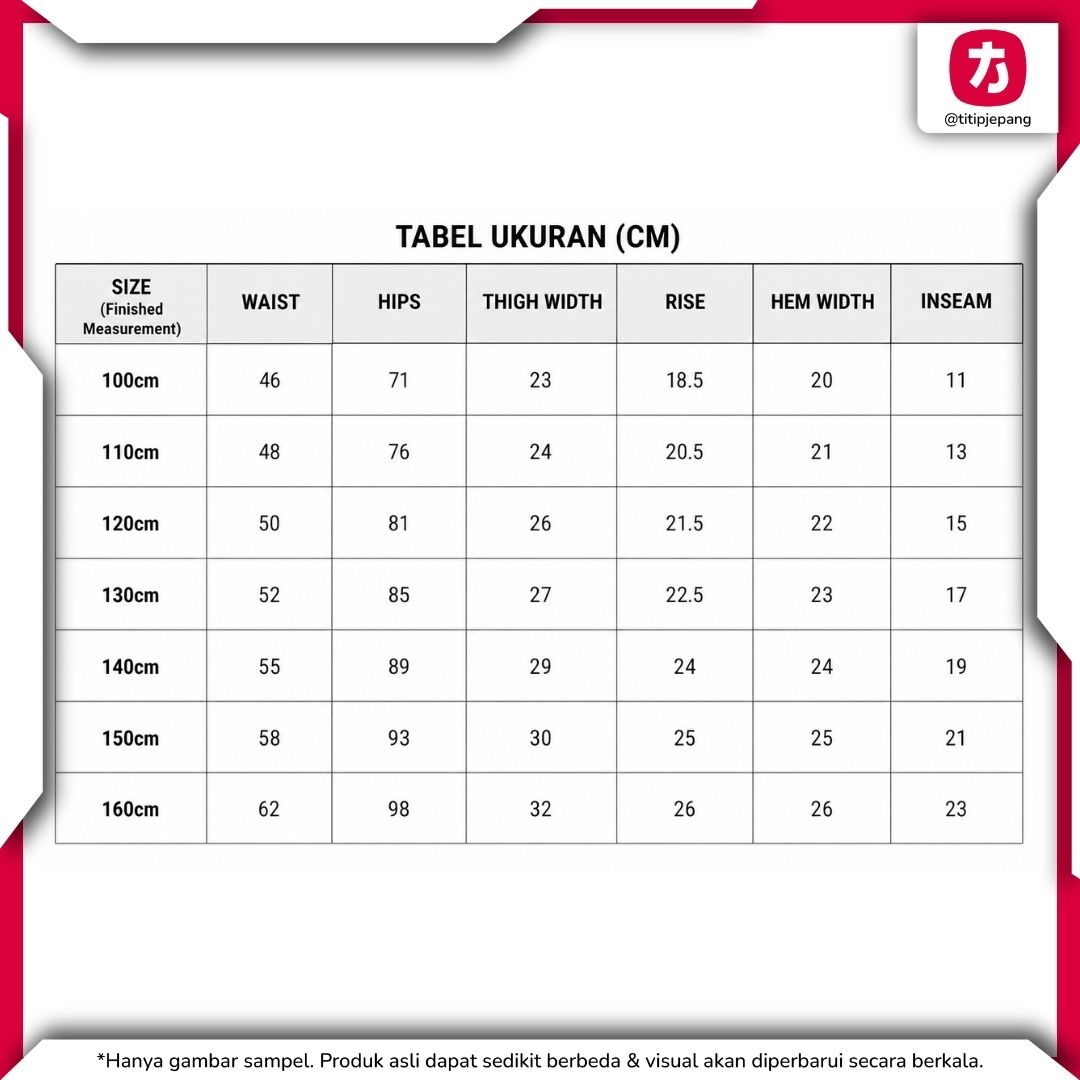 力

@titipjepang

TABEL UKURAN (CM)

| SIZE (Finished Measurement) | WAIST | HIPS | THIGH WIDTH | RISE | HEM WIDTH | INSEAM |
|---|---|---|---|---|---|---|
| 100cm | 46 | 71 | 23 | 18.5 | 20 | 11 |
| 110cm | 48 | 76 | 24 | 20.5 | 21 | 13 |
| 120cm | 50 | 81 | 26 | 21.5 | 22 | 15 |
| 130cm | 52 | 85 | 27 | 22.5 | 23 | 17 |
| 140cm | 55 | 89 | 29 | 24 | 24 | 19 |
| 150cm | 58 | 93 | 30 | 25 | 25 | 21 |
| 160cm | 62 | 98 | 32 | 26 | 26 | 23 |

*Hanya gambar sampel. Produk asli dapat sedikit berbeda & visual akan diperbarui secara berkala.